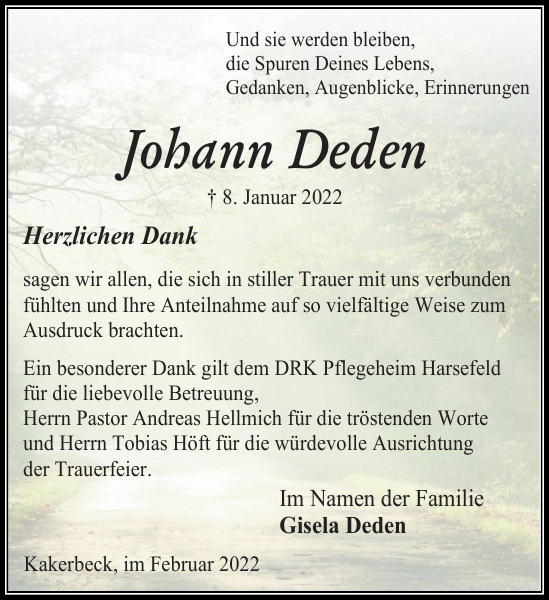 Und sie werden bleiben,
die Spuren Deines Lebens,
Gedanken, Augenblicke, Erinnerungen

Johann Deden

† 8. Januar 2022

Herzlichen Dank

sagen wir allen, die sich in stiller Trauer mit uns verbunden fühlten und Ihre Anteilnahme auf so vielfältige Weise zum Ausdruck brachten.

Ein besonderer Dank gilt dem DRK Pflegeheim Harsefeld für die liebevolle Betreuung,
Herrn Pastor Andreas Hellmich für die tröstenden Worte und Herrn Tobias Höft für die würdevolle Ausrichtung der Trauerfeier.

Im Namen der Familie
Gisela Deden

Kakerbeck, im Februar 2022